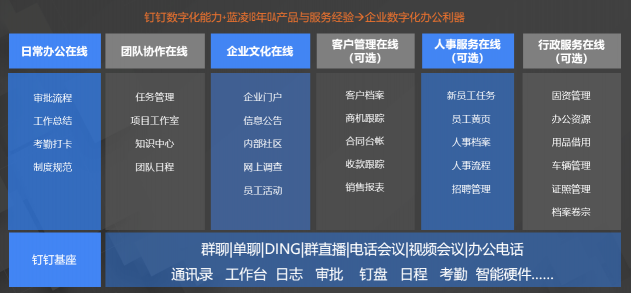 钉钉数字化能力·蓝凌18年OA产品与服务经验→企业数字化办公利器

日常办公在线
审批流程
工作总结
考勤打卡
制度规范

团队协作在线
任务管理
项目工作室
知识中心
团队日程

企业文化在线
企业门户
信息公告
内部社区
网上调查
员工活动

客户管理在线（可选）
客户档案
商机跟踪
合同台帐
收款跟踪
销售报表

人事服务在线（可选）
新员工任务
员工黄页
人事档案
人事流程
招聘管理

行政服务在线（可选）
固资管理
办公资源
用品借用
车辆管理
证照管理
档案卷宗

钉钉基座

群聊|单聊|DING|群直播|电话会议|视频会议|办公电话
通讯录 工作台 日志 审批 钉盘 日程 考勤 智能硬件……